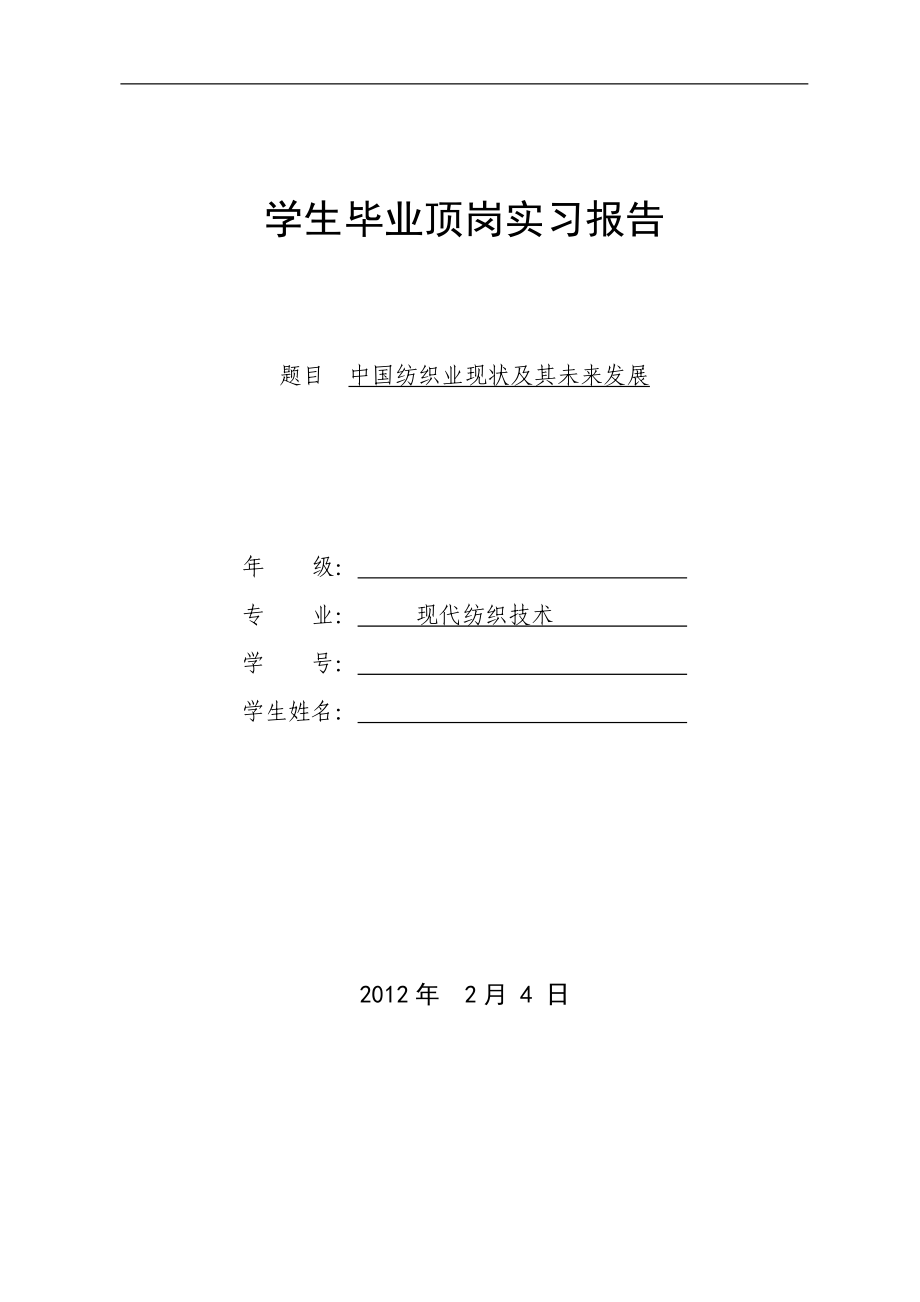 学生毕业顶岗实习报告

题目 中国纺织业现状及其未来发展

年 级：

专 业： 现代纺织技术

学 号：

学生姓名：

2012 年 2 月 4 日